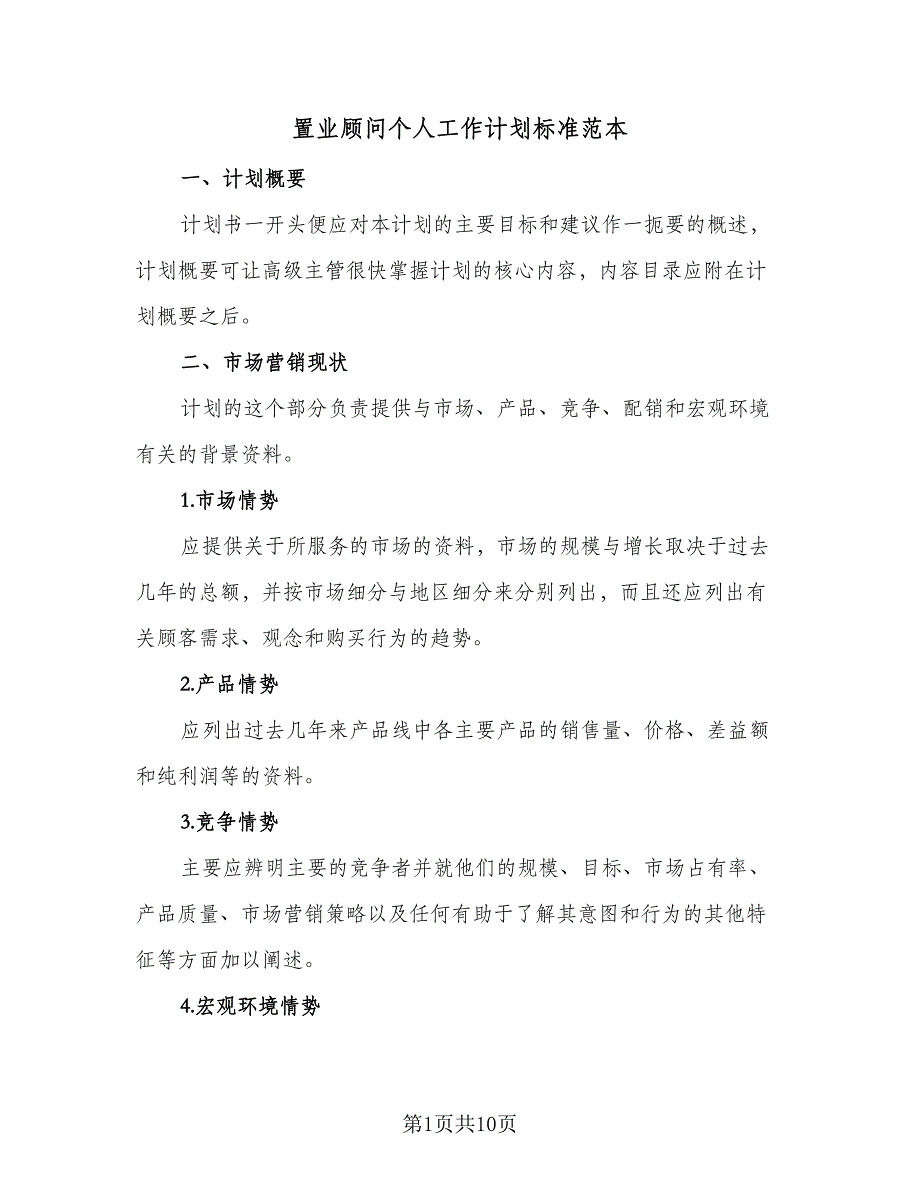 置业顾问个人工作计划标准范本

一、计划概要

计划书一开头便应对本计划的主要目标和建议作一扼要的概述，计划概要可让高级主管很快掌握计划的核心内容，内容目录应附在计划概要之后。

二、市场营销现状

计划的这个部分负责提供与市场、产品、竞争、配销和宏观环境有关的背景资料。

1.市场情势

应提供关于所服务的市场的资料，市场的规模与增长取决于过去几年的总额，并按市场细分与地区细分来分别列出，而且还应列出有关顾客需求、观念和购买行为的趋势。

2.产品情势

应列出过去几年来产品线中各主要产品的销售量、价格、差益额和纯利润等的资料。

3.竞争情势

主要应辨明主要的竞争者并就他们的规模、目标、市场占有率、产品质量、市场营销策略以及任何有助于了解其意图和行为的其他特征等方面加以阐述。

4.宏观环境情势

第1页共10页